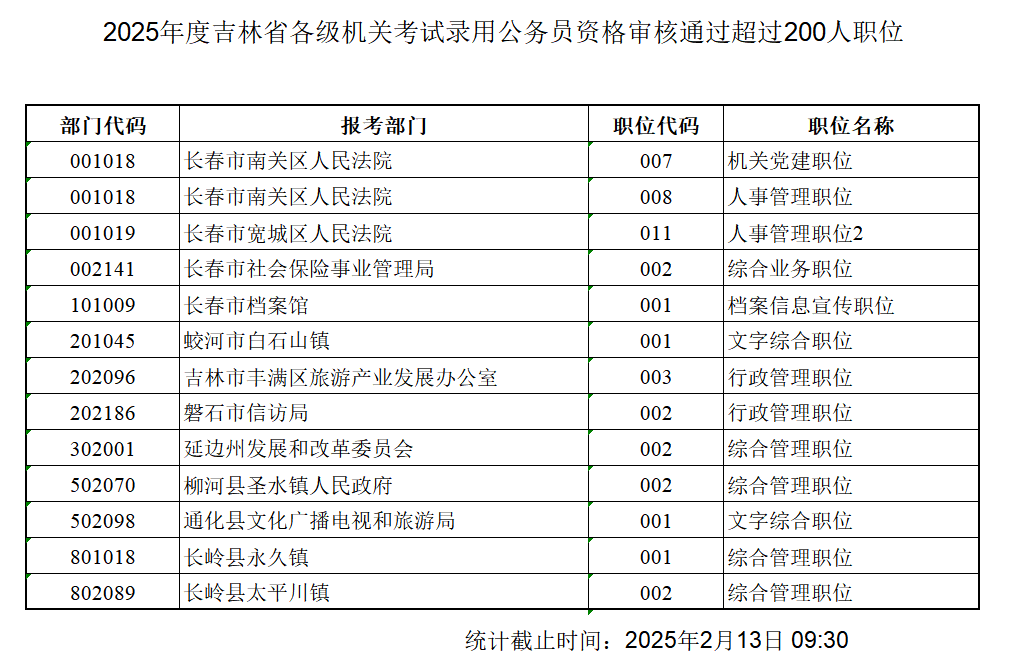 2025年度吉林省各级机关考试录用公务员资格审核通过超过200人职位

| 部门代码 | 报考部门 | 职位代码 | 职位名称 |
|---|---|---|---|
| 001018 | 长春市南关区人民法院 | 007 | 机关党建职位 |
| 001018 | 长春市南关区人民法院 | 008 | 人事管理职位 |
| 001019 | 长春市宽城区人民法院 | 011 | 人事管理职位2 |
| 002141 | 长春市社会保险事业管理局 | 002 | 综合业务职位 |
| 101009 | 长春市档案馆 | 001 | 档案信息宣传职位 |
| 201045 | 蛟河市白石山镇 | 001 | 文字综合职位 |
| 202096 | 吉林市丰满区旅游产业发展办公室 | 003 | 行政管理职位 |
| 202186 | 磐石市信访局 | 002 | 行政管理职位 |
| 302001 | 延边州发展和改革委员会 | 002 | 综合管理职位 |
| 502070 | 柳河县圣水镇人民政府 | 002 | 综合管理职位 |
| 502098 | 通化县文化广播电视和旅游局 | 001 | 文字综合职位 |
| 801018 | 长岭县永久镇 | 001 | 综合管理职位 |
| 802089 | 长岭县太平川镇 | 002 | 综合管理职位 |

统计截止时间：2025年2月13日 09:30